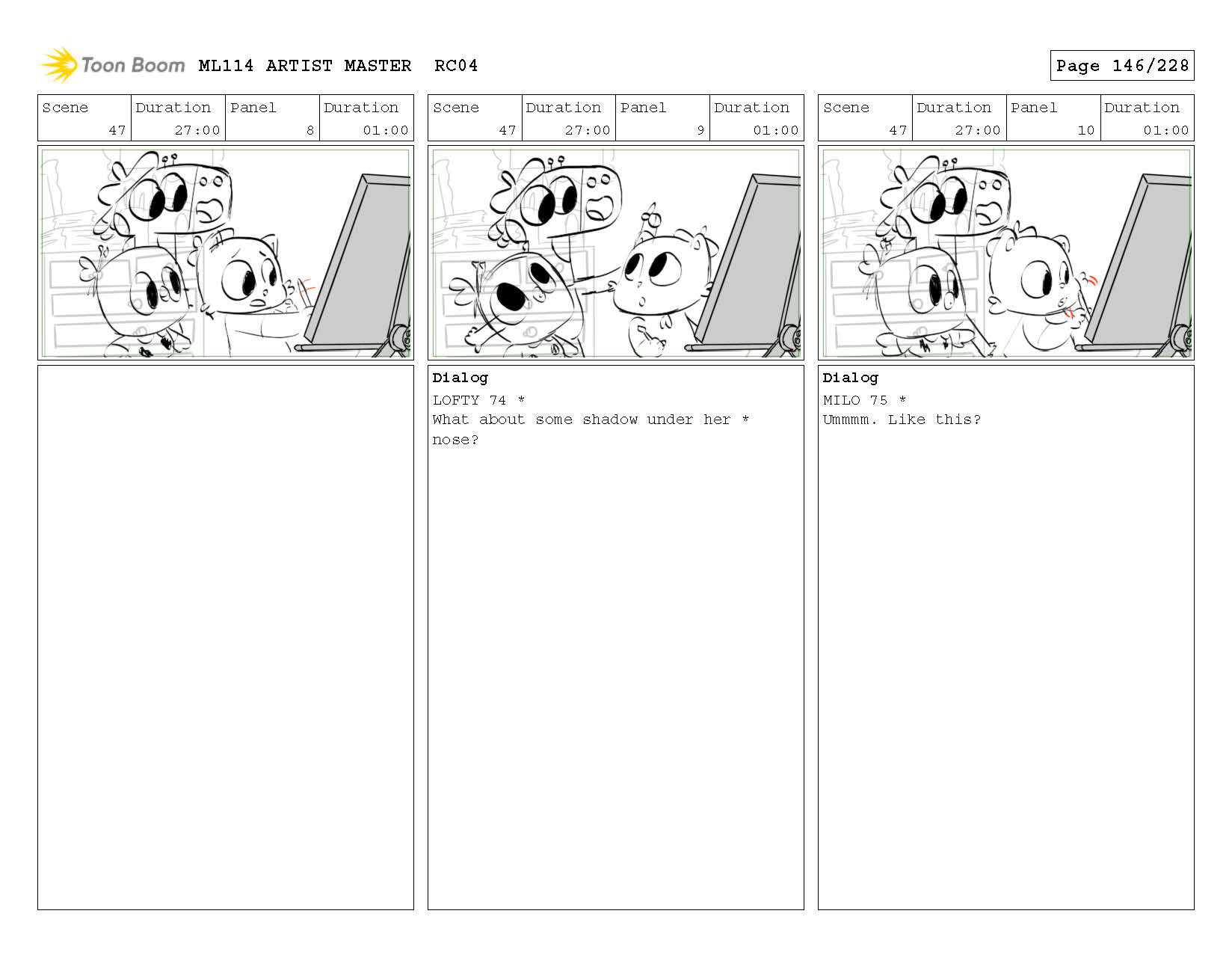 Toon Boom ML114 ARTIST MASTER RC04

Page 146/228

| Scene | Duration | Panel | Duration |
|---|---|---|---|
| 47 | 27:00 | 8 | 01:00 |

| Scene | Duration | Panel | Duration |
|---|---|---|---|
| 47 | 27:00 | 9 | 01:00 |

Dialog
LOFTY 74 *
What about some shadow under her * nose?

| Scene | Duration | Panel | Duration |
|---|---|---|---|
| 47 | 27:00 | 10 | 01:00 |

Dialog
MILO 75 *
Ummmm. Like this?